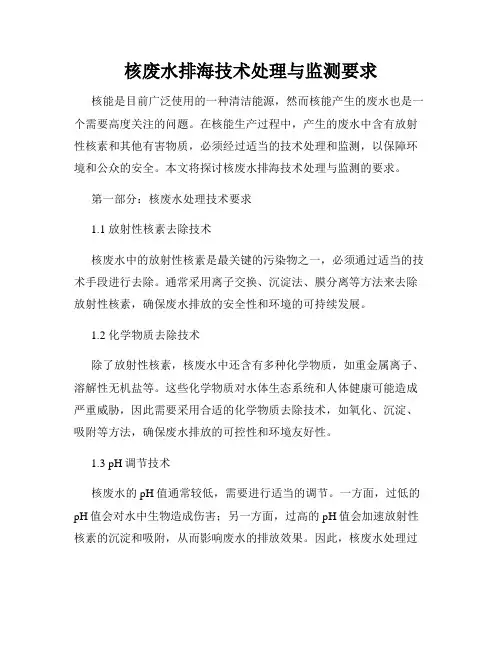 核废水排海技术处理与监测要求

核能是目前广泛使用的一种清洁能源，然而核能产生的废水也是一个需要高度关注的问题。在核能生产过程中，产生的废水中含有放射性核素和其他有害物质，必须经过适当的技术处理和监测，以保障环境和公众的安全。本文将探讨核废水排海技术处理与监测的要求。

第一部分：核废水处理技术要求

1.1 放射性核素去除技术

核废水中的放射性核素是最关键的污染物之一，必须通过适当的技术手段进行去除。通常采用离子交换、沉淀法、膜分离等方法来去除放射性核素，确保废水排放的安全性和环境的可持续发展。

1.2 化学物质去除技术

除了放射性核素，核废水中还含有多种化学物质，如重金属离子、溶解性无机盐等。这些化学物质对水体生态系统和人体健康可能造成严重威胁，因此需要采用合适的化学物质去除技术，如氧化、沉淀、吸附等方法，确保废水排放的可控性和环境友好性。

1.3 pH 调节技术

核废水的 pH 值通常较低，需要进行适当的调节。一方面，过低的 pH 值会对水中生物造成伤害；另一方面，过高的 pH 值会加速放射性核素的沉淀和吸附，从而影响废水的排放效果。因此，核废水处理过